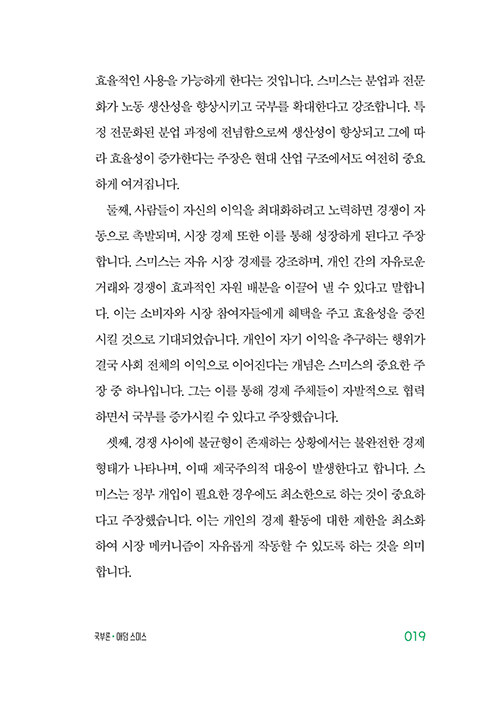 효율적인 사용을 가능하게 한다는 것입니다. 스미스는 분업과 전문화가 노동 생산성을 향상시키고 국부를 확대한다고 강조합니다. 특정 전문화된 분업 과정에 전념함으로써 생산성이 향상되고 그에 따라 효율성이 증가한다는 주장은 현대 산업 구조에서도 여전히 중요하게 여겨집니다.

둘째, 사람들이 자신의 이익을 최대화하려고 노력하면 경쟁이 자동으로 촉발되며, 시장 경제 또한 이를 통해 성장하게 된다고 주장합니다. 스미스는 자유 시장 경제를 강조하며, 개인 간의 자유로운 거래와 경쟁이 효과적인 자원 배분을 이끌어 낼 수 있다고 말합니다. 이는 소비자와 시장 참여자들에게 혜택을 주고 효율성을 증진시킬 것으로 기대되었습니다. 개인이 자기 이익을 추구하는 행위가 결국 사회 전체의 이익으로 이어진다는 개념은 스미스의 중요한 주장 중 하나입니다. 그는 이를 통해 경제 주체들이 자발적으로 협력하면서 국부를 증가시킬 수 있다고 주장했습니다.

셋째, 경쟁 사이에 불균형이 존재하는 상황에서는 불완전한 경제 형태가 나타나며, 이때 제국주의적 대응이 발생한다고 합니다. 스미스는 정부 개입이 필요한 경우에도 최소한으로 하는 것이 중요하다고 주장했습니다. 이는 개인의 경제 활동에 대한 제한을 최소화하여 시장 메커니즘이 자유롭게 작동할 수 있도록 하는 것을 의미합니다.

국부론 · 애덤 스미스

019